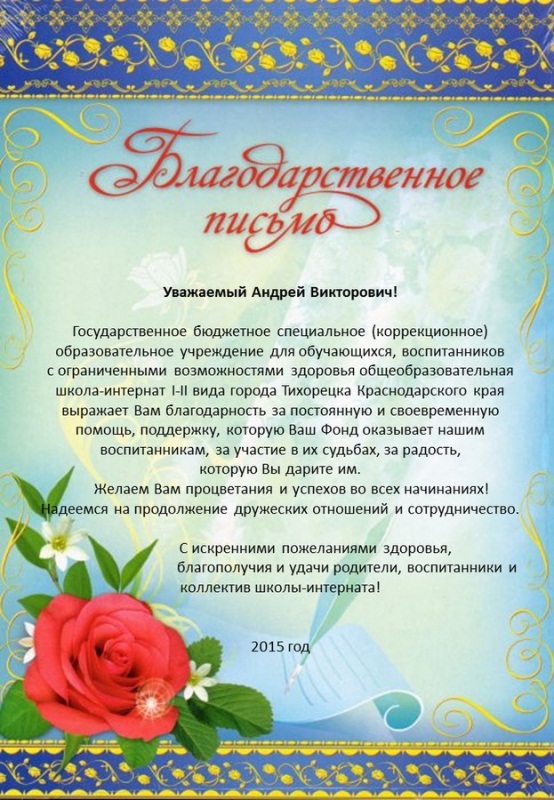 Благодарственное письмо

Уважаемый Андрей Викторович!

Государственное бюджетное специальное (коррекционное) образовательное учреждение для обучающихся, воспитанников с ограниченными возможностями здоровья общеобразовательная школа-интернат I-II вида города Тихорецка Краснодарского края выражает Вам благодарность за постоянную и своевременную помощь, поддержку, которую Ваш Фонд оказывает нашим воспитанникам, за участие в их судьбах, за радость, которую Вы дарите им.

Желаем Вам процветания и успехов во всех начинаниях! Надеемся на продолжение дружеских отношений и сотрудничество.

С искренними пожеланиями здоровья, благополучия и удачи родители, воспитанники и коллектив школы-интерната!

2015 год